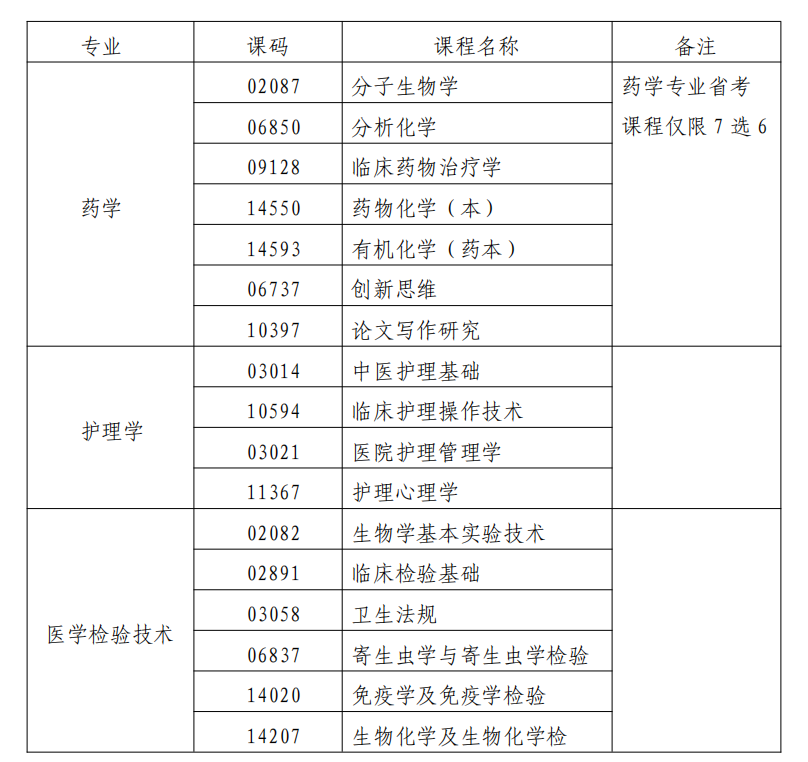 | 专业 | 课码 | 课程名称 | 备注 |
|---|---|---|---|
| 药学 | 02087 | 分子生物学 | 药学专业省考课程仅限7选6 |
|  | 06850 | 分析化学 |  |
|  | 09128 | 临床药物治疗学 |  |
|  | 14550 | 药物化学（本） |  |
|  | 14593 | 有机化学（药本） |  |
|  | 06737 | 创新思维 |  |
|  | 10397 | 论文写作研究 |  |
| 护理学 | 03014 | 中医护理基础 |  |
|  | 10594 | 临床护理操作技术 |  |
|  | 03021 | 医院护理管理学 |  |
|  | 11367 | 护理心理学 |  |
| 医学检验技术 | 02082 | 生物学基本实验技术 |  |
|  | 02891 | 临床检验基础 |  |
|  | 03058 | 卫生法规 |  |
|  | 06837 | 寄生虫学与寄生虫学检验 |  |
|  | 14020 | 免疫学及免疫学检验 |  |
|  | 14207 | 生物化学及生物化学检 |  |